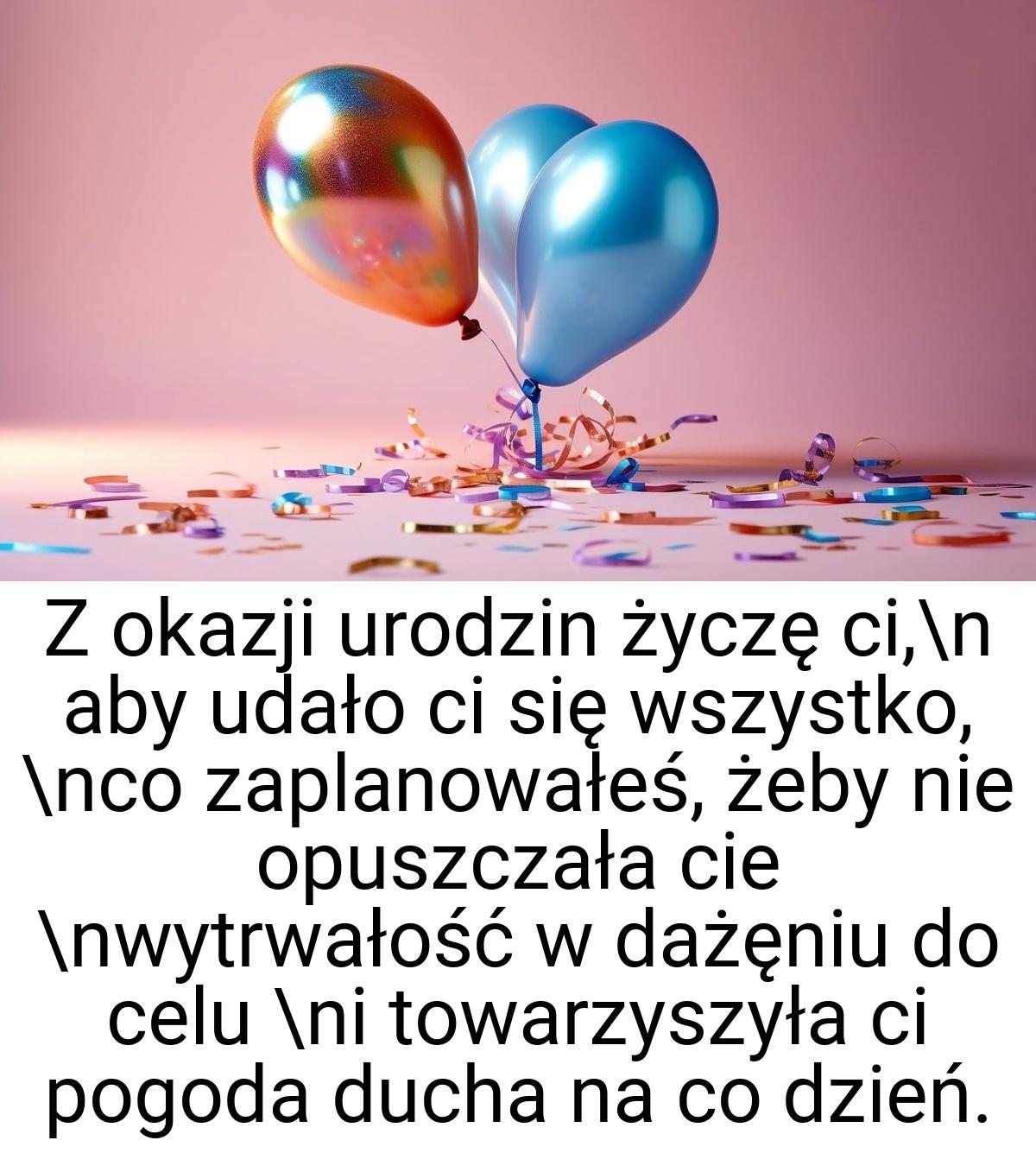 Z okazji urodzin życzę ci,\n aby udało ci się wszystko, \nco zaplanowałeś, żeby nie opuszczała cie \nwytrwałość w dażęniu do celu \ni towarzyszyła ci pogoda ducha na co dzień.